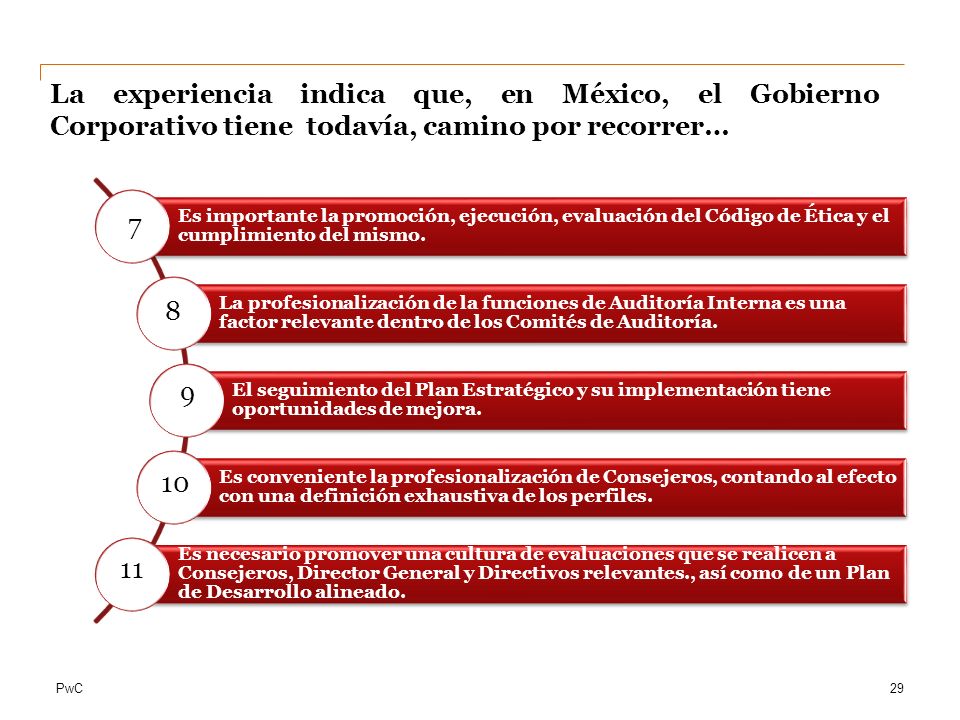 La experiencia indica que, en México, el Gobierno Corporativo tiene todavía, camino por recorrer…

7
Es importante la promoción, ejecución, evaluación del Código de Ética y el cumplimiento del mismo.

8
La profesionalización de la funciones de Auditoría Interna es una factor relevante dentro de los Comités de Auditoría.

9
El seguimiento del Plan Estratégico y su implementación tiene oportunidades de mejora.

10
Es conveniente la profesionalización de Consejeros, contando al efecto con una definición exhaustiva de los perfiles.

11
Es necesario promover una cultura de evaluaciones que se realicen a Consejeros, Director General y Directivos relevantes., así como de un Plan de Desarrollo alineado.

PwC

29